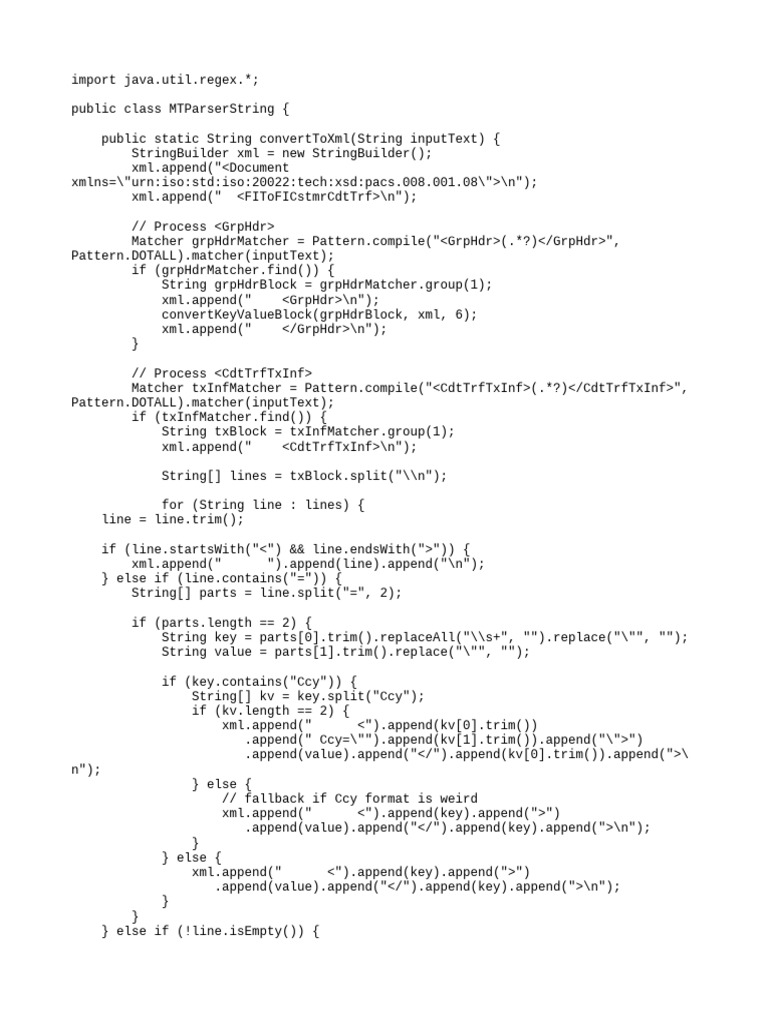 import java.util.regex.*;

public class MTParserString {

    public static String convertToXml(String inputText) {
        StringBuilder xml = new StringBuilder();
        xml.append("<Document
xmlns=\"urn:iso:std:iso:20022:tech:xsd:pacs.008.001.08\">\n");
        xml.append("  <FIToFICstmrCdtTrf>\n");

        // Process <GrpHdr>
        Matcher grpHdrMatcher = Pattern.compile("<GrpHdr>(.*?)</GrpHdr>",
Pattern.DOTALL).matcher(inputText);
        if (grpHdrMatcher.find()) {
            String grpHdrBlock = grpHdrMatcher.group(1);
            xml.append("    <GrpHdr>\n");
            convertKeyValueBlock(grpHdrBlock, xml, 6);
            xml.append("    </GrpHdr>\n");
        }

        // Process <CdtTrfTxInf>
        Matcher txInfMatcher = Pattern.compile("<CdtTrfTxInf>(.*?)</CdtTrfTxInf>",
Pattern.DOTALL).matcher(inputText);
        if (txInfMatcher.find()) {
            String txBlock = txInfMatcher.group(1);
            xml.append("    <CdtTrfTxInf>\n");

            String[] lines = txBlock.split("\\n");

            for (String line : lines) {
    line = line.trim();

    if (line.startsWith("<") && line.endsWith(">")) {
        xml.append("      ").append(line).append("\n");
    } else if (line.contains("=")) {
        String[] parts = line.split("=", 2);

        if (parts.length == 2) {
            String key = parts[0].trim().replaceAll("\\s+", "").replace("\"", "");
            String value = parts[1].trim().replace("\"", "");

            if (key.contains("Ccy")) {
                String[] kv = key.split("Ccy");
                if (kv.length == 2) {
                    xml.append("      <").append(kv[0].trim())
                       .append(" Ccy=\"").append(kv[1].trim()).append("\">")
                       .append(value).append("</").append(kv[0].trim()).append(">\
n");
                } else {
                    // fallback if Ccy format is weird
                    xml.append("      <").append(key).append(">")
                       .append(value).append("</").append(key).append(">\n");
                }
            } else {
                xml.append("      <").append(key).append(">")
                   .append(value).append("</").append(key).append(">\n");
            }
        }
    } else if (!line.isEmpty()) {